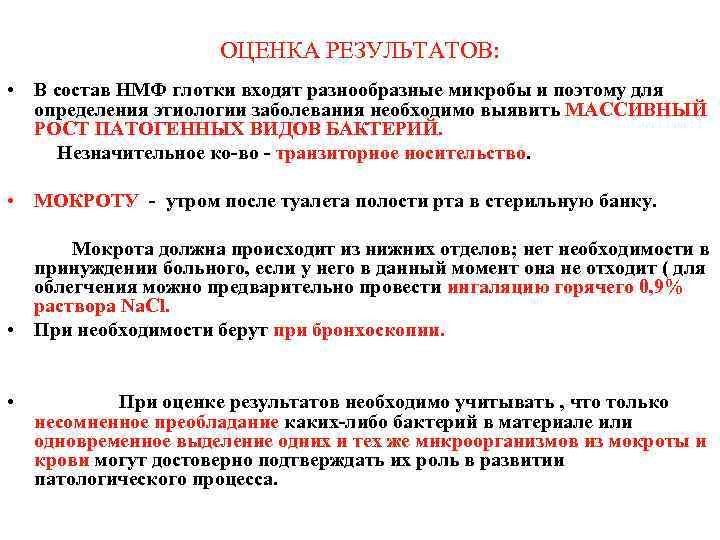 ОЦЕНКА РЕЗУЛЬТАТОВ:

• В состав НМФ глотки входят разнообразные микробы и поэтому для определения этиологии заболевания необходимо выявить МАССИВНЫЙ РОСТ ПАТОГЕННЫХ ВИДОВ БАКТЕРИЙ.

Незначительное ко-во - транзиторное носительство.

• МОКРОТУ - утром после туалета полости рта в стерильную банку.

Мокрота должна происходит из нижних отделов; нет необходимости в принуждении больного, если у него в данный момент она не отходит ( для облегчения можно предварительно провести ингаляцию горячего 0,9% раствора NaCl.

• При необходимости берут при бронхоскопии.

• При оценке результатов необходимо учитывать , что только несомненное преобладание каких-либо бактерий в материале или одновременное выделение одних и тех же микроорганизмов из мокроты и крови могут достоверно подтверждать их роль в развитии патологического процесса.